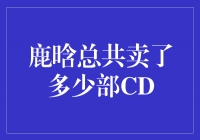 鹿晗总共卖了多少部CD